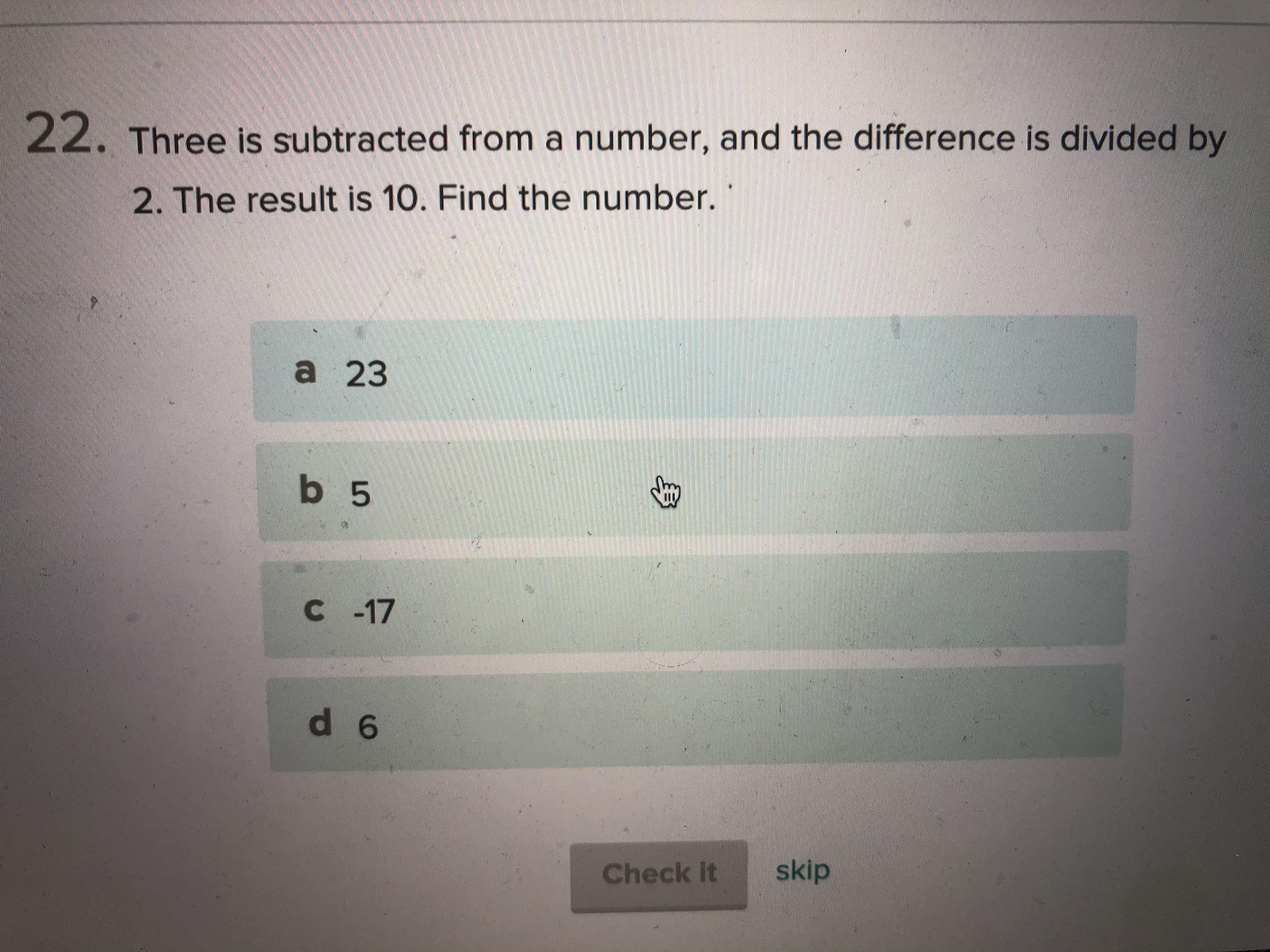 22. Three is subtracted from a number, and the difference is divided by 2. The result is 10. Find the number.

a 23

b 5

c -17

d 6

Check it

skip